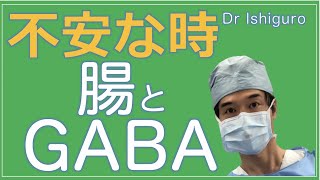 不安な時

Dr Ishiguro

腸と

GABA